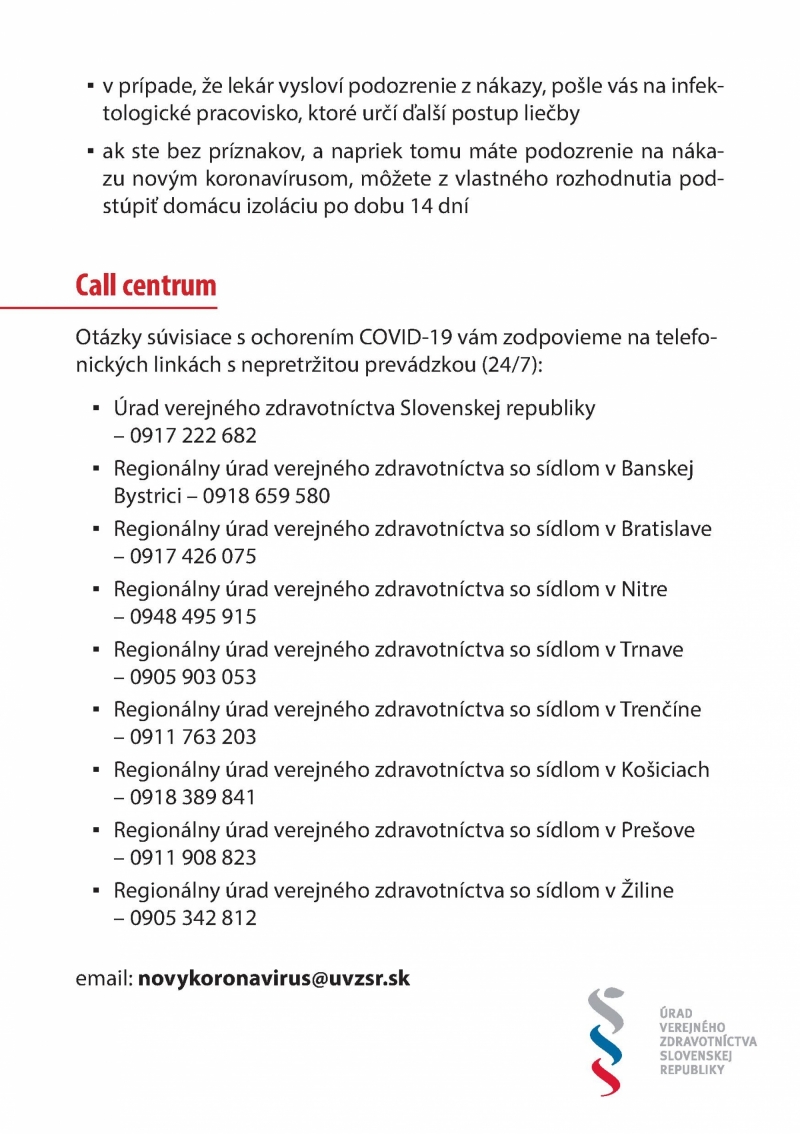 ▪ v prípade, že lekár vysloví podozrenie z nákazy, pošle vás na infektologické pracovisko, ktoré určí ďalší postup liečby

▪ ak ste bez príznakov, a napriek tomu máte podozrenie na nákazu novým koronavírusom, môžete z vlastného rozhodnutia podstúpiť domácu izoláciu po dobu 14 dní

Call centrum

Otázky súvisiace s ochorením COVID-19 vám zodpovieme na telefonických linkách s nepretržitou prevádzkou (24/7):

▪ Úrad verejného zdravotníctva Slovenskej republiky – 0917 222 682

▪ Regionálny úrad verejného zdravotníctva so sídlom v Banskej Bystrici – 0918 659 580

▪ Regionálny úrad verejného zdravotníctva so sídlom v Bratislave – 0917 426 075

▪ Regionálny úrad verejného zdravotníctva so sídlom v Nitre – 0948 495 915

▪ Regionálny úrad verejného zdravotníctva so sídlom v Trnave – 0905 903 053

▪ Regionálny úrad verejného zdravotníctva so sídlom v Trenčíne – 0911 763 203

▪ Regionálny úrad verejného zdravotníctva so sídlom v Košiciach – 0918 389 841

▪ Regionálny úrad verejného zdravotníctva so sídlom v Prešove – 0911 908 823

▪ Regionálny úrad verejného zdravotníctva so sídlom v Žiline – 0905 342 812

email: novykoronavirus@uvzsr.sk

ÚRAD VEREJNÉHO ZDRAVOTNÍCTVA SLOVENSKEJ REPUBLIKY